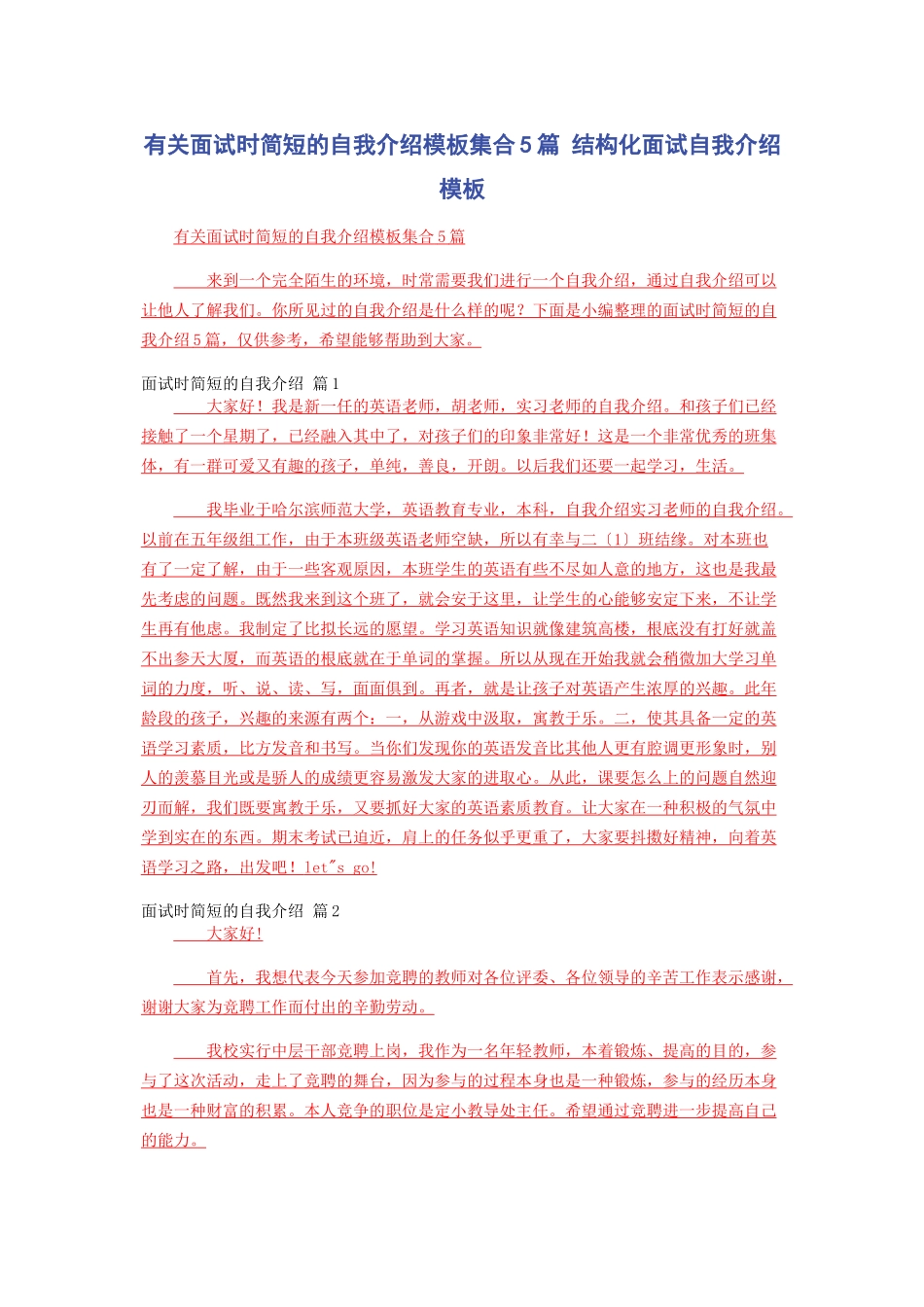 有关面试时简短的自我介绍模板集合5篇 结构化面试自我介绍模板

有关面试时简短的自我介绍模板集合5篇

来到一个完全陌生的环境，时常需要我们进行一个自我介绍，通过自我介绍可以让他人了解我们。你所见过的自我介绍是什么样的呢？下面是小编整理的面试时简短的自我介绍5篇，仅供参考，希望能够帮助到大家。

面试时简短的自我介绍 篇1

大家好！我是新一任的英语老师，胡老师，实习老师的自我介绍。和孩子们已经接触了一个星期了，已经融入其中了，对孩子们的印象非常好！这是一个非常优秀的班集体，有一群可爱又有趣的孩子，单纯，善良，开朗。以后我们还要一起学习，生活。

我毕业于哈尔滨师范大学，英语教育专业，本科，自我介绍实习老师的自我介绍。以前在五年级组工作，由于本班级英语老师空缺，所以有幸与二〔1〕班结缘。对本班也有了一定了解，由于一些客观原因，本班学生的英语有些不尽如人意的地方，这也是我最先考虑的问题。既然我来到这个班了，就会安于这里，让学生的心能够安定下来，不让学生再有他虑。我制定了比拟长远的愿望。学习英语知识就像建筑高楼，根底没有打好就盖不出参天大厦，而英语的根底就在于单词的掌握。所以从现在开始我就会稍微加大学习单词的力度，听、说、读、写，面面俱到。再者，就是让孩子对英语产生浓厚的兴趣。此年龄段的孩子，兴趣的来源有两个：一，从游戏中汲取，寓教于乐。二，使其具备一定的英语学习素质，比方发音和书写。当你们发现你的英语发音比其他人更有腔调更形象时，别人的羡慕目光或是骄人的成绩更容易激发大家的进取心。从此，课要怎么上的问题自然迎刃而解，我们既要寓教于乐，又要抓好大家的英语素质教育。让大家在一种积极的气氛中学到实在的东西。期末考试已迫近，肩上的任务似乎更重了，大家要抖擞好精神，向着英语学习之路，出发吧！let"s go!

面试时简短的自我介绍 篇2

大家好！

首先，我想代表今天参加竞聘的教师对各位评委、各位领导的辛苦工作表示感谢，谢谢大家为竞聘工作而付出的辛勤劳动。

我校实行中层干部竞聘上岗，我作为一名年轻教师，本着锻炼、提高的目的，参与了这次活动，走上了竞聘的舞台，因为参与的过程本身也是一种锻炼，参与的经历本身也是一种财富的积累。本人竞争的职位是定小教导处主任。希望通过竞聘进一步提高自己的能力。